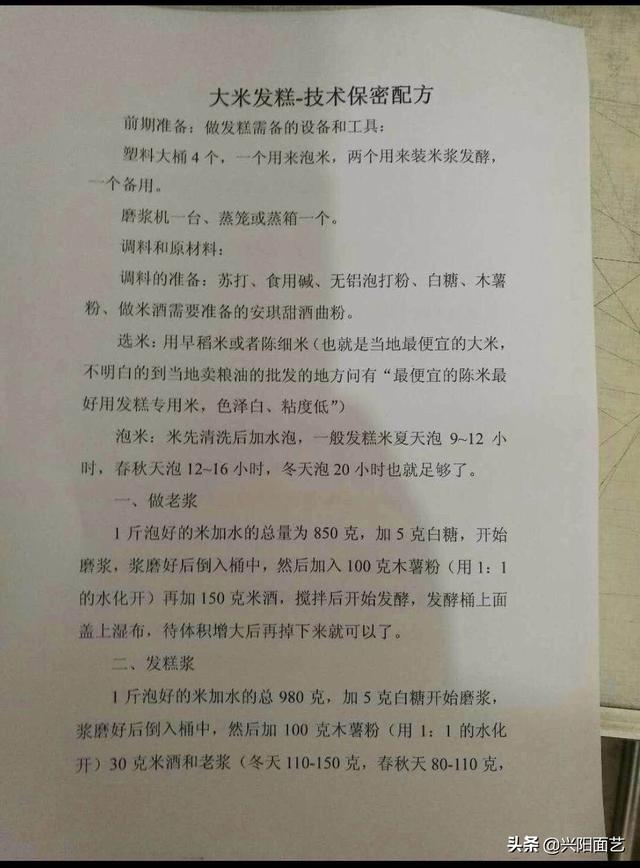 大米发糕-技术保密配方

前期准备：做发糕需备的设备和工具：

塑料大桶4个，一个用来泡米，两个用来装米浆发酵，一个备用。

磨浆机一台、蒸笼或蒸箱一个。

调料和原材料：

调料的准备：苏打、食用碱、无铝泡打粉、白糖、木薯粉、做米酒需要准备的安琪甜酒曲粉。

选米：用早稻米或者陈细米（也就是当地最便宜的大米，不明白的到当地卖粮油的批发的地方问有“最便宜的陈米最好用发糕专用米，色泽白、粘度低”）

泡米：米先清洗后加水泡，一般发糕米夏天泡 9~12 小时，春秋天泡 12~16 小时，冬天泡 20 小时也就足够了。

一、做老浆

1 斤泡好的米加水的总量为 850 克，加 5 克白糖，开始磨浆，浆磨好后倒入桶中，然后加入 100 克木薯粉（用 1：1 的水化开）再加 150 克米酒，搅拌后开始发酵，发酵桶上面盖上湿布，待体积增大后再掉下来就可以了。

二、发糕浆

1 斤泡好的米加水的总 980 克，加 5 克白糖开始磨浆，浆磨好后倒入桶中，然后加 100 克木薯粉（用 1：1 的水化开）30 克米酒和老浆（冬天 110-150 克，春秋天 80-110 克，

头条 @兴阳面艺